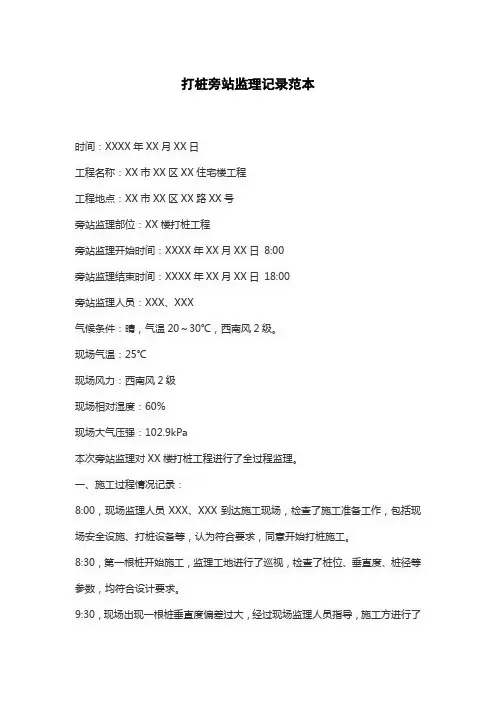 打桩旁站监理记录范本

时间：XXXX 年 XX 月 XX 日

工程名称：XX 市 XX 区 XX 住宅楼工程

工程地点：XX 市 XX 区 XX 路 XX 号

旁站监理部位：XX 楼打桩工程

旁站监理开始时间：XXXX 年 XX 月 XX 日 8:00

旁站监理结束时间：XXXX 年 XX 月 XX 日 18:00

旁站监理人员：XXX、XXX

气候条件：晴，气温 20～30℃，西南风 2 级。

现场气温：25℃

现场风力：西南风 2 级

现场相对湿度：60%

现场大气压强：102.9kPa

本次旁站监理对 XX 楼打桩工程进行了全过程监理。

一、施工过程情况记录：

8:00，现场监理人员 XXX、XXX 到达施工现场，检查了施工准备工作，包括现场安全设施、打桩设备等，认为符合要求，同意开始打桩施工。

8:30，第一根桩开始施工，监理工地进行了巡视，检查了桩位、垂直度、桩径等参数，均符合设计要求。

9:30，现场出现一根桩垂直度偏差过大，经过现场监理人员指导，施工方进行了